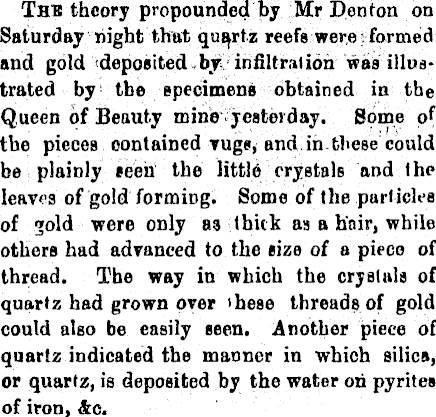 THE theory propounded by Mr Denton on Saturday night that quartz reefs were formed and gold deposited by infiltration was illustrated by the specimens obtained in the Queen of Beauty mine yesterday. Some of the pieces contained vugs, and in these could be plainly seen the little crystals and the leaves of gold forming. Some of the particles of gold were only as thick as a hair, while others had advanced to the size of a piece of thread. The way in which the crystals of quartz had grown over these threads of gold could also be easily seen. Another piece of quartz indicated the manner in which silica, or quartz, is deposited by the water on pyrites of iron, &c.